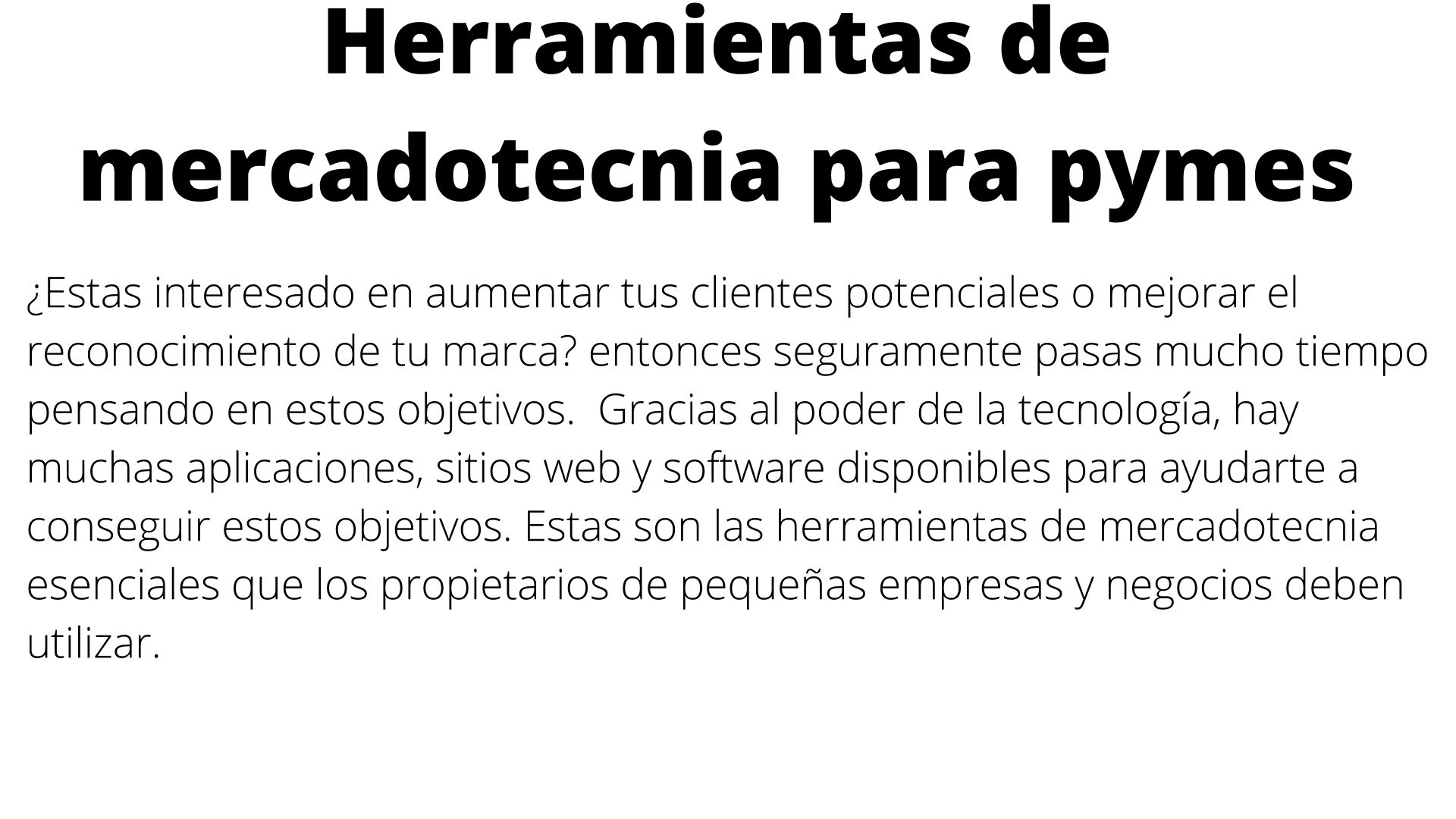 Herramientas de mercadotecnia para pymes

¿Estas interesado en aumentar tus clientes potenciales o mejorar el reconocimiento de tu marca? entonces seguramente pasas mucho tiempo pensando en estos objetivos.  Gracias al poder de la tecnología, hay muchas aplicaciones, sitios web y software disponibles para ayudarte a conseguir estos objetivos. Estas son las herramientas de mercadotecnia esenciales que los propietarios de pequeñas empresas y negocios deben utilizar.